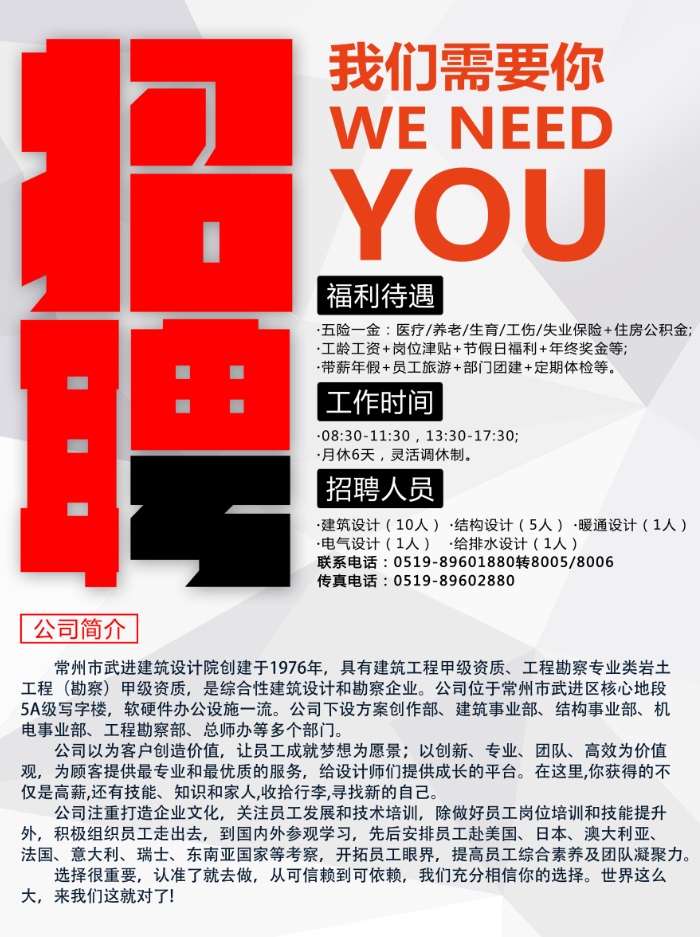 招聘

我们需要你
WE NEED
YOU

福利待遇

·五险一金：医疗/养老/生育/工伤/失业保险+住房公积金;
·工龄工资+岗位津贴+节假日福利+年终奖金等;
·带薪年假+员工旅游+部门团建+定期体检等。

工作时间

·08:30-11:30，13:30-17:30;
·月休6天，灵活调休制。

招聘人员

·建筑设计（10人） ·结构设计（5人） ·暖通设计（1人）
·电气设计（1人） ·给排水设计（1人）
联系电话：0519-89601880转8005/8006
传真电话：0519-89602880

公司简介

常州市武进建筑设计院创建于1976年，具有建筑工程甲级资质、工程勘察专业类岩土工程（勘察）甲级资质，是综合性建筑设计和勘察企业。公司位于常州市武进区核心地段5A级写字楼，软硬件办公设施一流。公司下设方案创作部、建筑事业部、结构事业部、机电事业部、工程勘察部、总师办等多个部门。

公司以为客户创造价值，让员工成就梦想为愿景；以创新、专业、团队、高效为价值观，为顾客提供最专业和最优质的服务，给设计师们提供成长的平台。在这里,你获得的不仅是高薪,还有技能、知识和家人,收拾行李,寻找新的自己。

公司注重打造企业文化，关注员工发展和技术培训，除做好员工岗位培训和技能提升外，积极组织员工走出去，到国内外参观学习，先后安排员工赴美国、日本、澳大利亚、法国、意大利、瑞士、东南亚国家等考察，开拓员工眼界，提高员工综合素养及团队凝聚力。

选择很重要，认准了就去做，从可信赖到可依赖，我们充分相信你的选择。世界这么大，来我们这就对了!